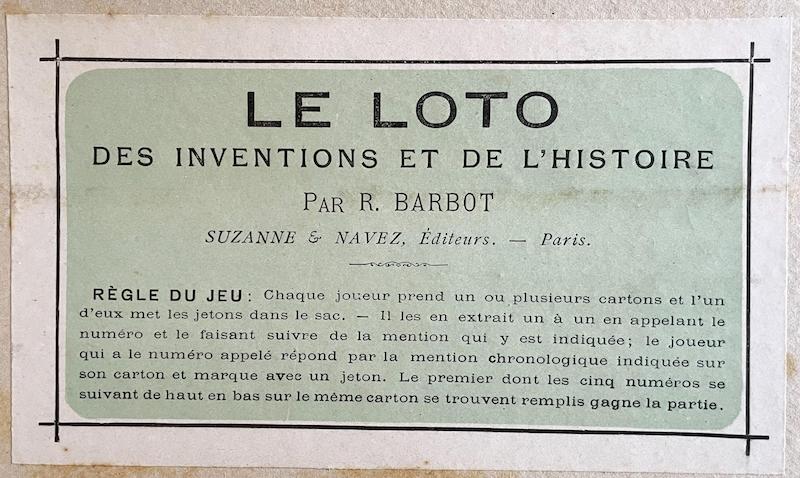 LE LOTO

DES INVENTIONS ET DE L'HISTOIRE

PAR R. BARBOT

SUZANNE & NAVEZ, Éditeurs. — Paris.

RÈGLE DU JEU : Chaque joueur prend un ou plusieurs cartons et l'un d'eux met les jetons dans le sac. — Il les en extrait un à un en appelant le numéro et le faisant suivre de la mention qui y est indiquée; le joueur qui a le numéro appelé répond par la mention chronologique indiquée sur son carton et marque avec un jeton. Le premier dont les cinq numéros se suivant de haut en bas sur le même carton se trouvent remplis gagne la partie.